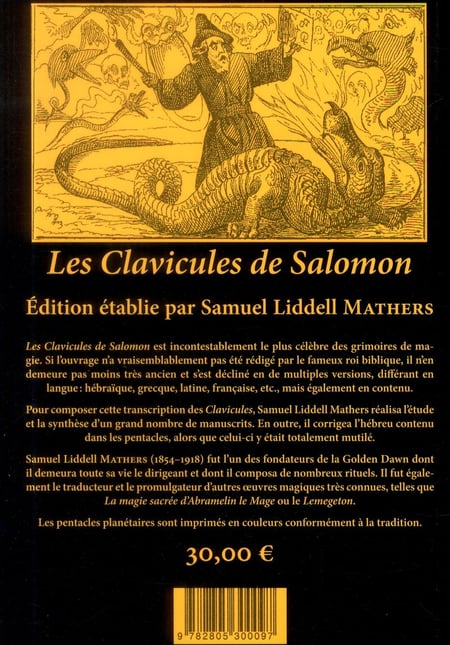 Les Clavicules de Salomon

Édition établie par Samuel Liddell MATHERS

Les Clavicules de Salomon est incontestablement le plus célèbre des grimoires de magie. Si l'ouvrage n'a vraisemblablement pas été rédigé par le fameux roi biblique, il n'en demeure pas moins très ancien et s'est décliné en de multiples versions, différant en langue : hébraïque, grecque, latine, française, etc., mais également en contenu.

Pour composer cette transcription des Clavicules, Samuel Liddell Mathers réalisa l'étude et la synthèse d'un grand nombre de manuscrits. En outre, il corrigea l'hébreu contenu dans les pentacles, alors que celui-ci y était totalement mutilé.

Samuel Liddell MATHERS (1854-1918) fut l'un des fondateurs de la Golden Dawn dont il demeura toute sa vie le dirigeant et dont il composa de nombreux rituels. Il fut également le traducteur et le promulgateur d'autres œuvres magiques très connues, telles que La magie sacrée d'Abramelin le Mage ou le Lemegeton.

Les pentacles planétaires sont imprimés en couleurs conformément à la tradition.

30,00 €

9 782805 300097